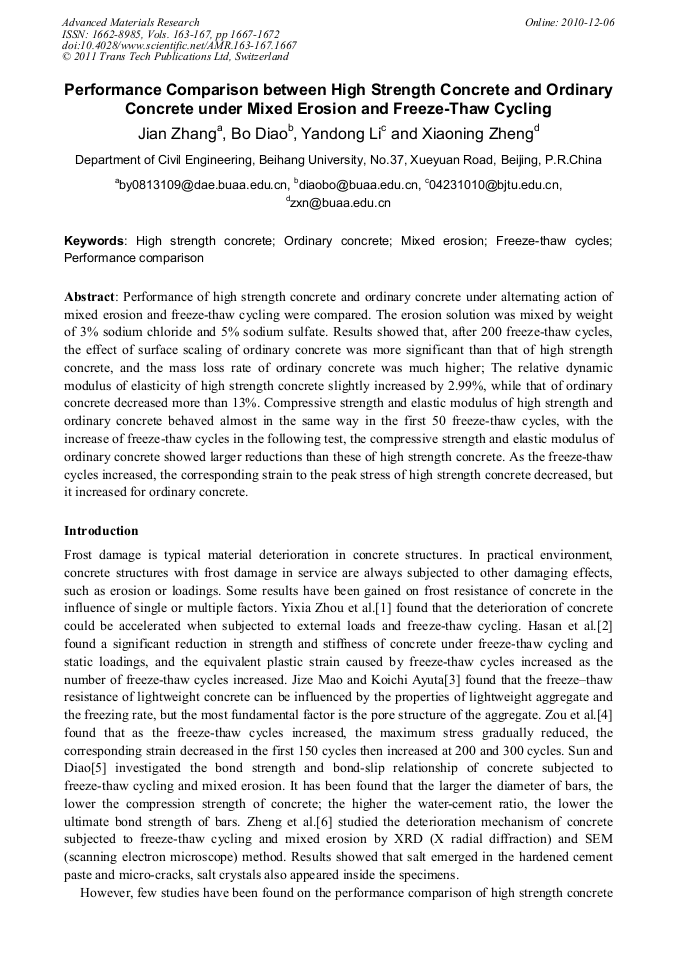 Advanced Materials Research
ISSN: 1662-8985, Vols. 163-167, pp 1667-1672
doi:10.4028/www.scientific.net/AMR.163-167.1667
© 2011 Trans Tech Publications Ltd, Switzerland

Online: 2010-12-06

Performance Comparison between High Strength Concrete and Ordinary Concrete under Mixed Erosion and Freeze-Thaw Cycling

Jian Zhang$^a$, Bo Diao$^b$, Yandong Li$^c$ and Xiaoning Zheng$^d$

Department of Civil Engineering, Beihang University, No.37, Xueyuan Road, Beijing, P.R.China

$^a$by0813109@dae.buaa.edu.cn, $^b$diaobo@buaa.edu.cn, $^c$04231010@bjtu.edu.cn, $^d$zxn@buaa.edu.cn

Keywords: High strength concrete; Ordinary concrete; Mixed erosion; Freeze-thaw cycles; Performance comparison

Abstract: Performance of high strength concrete and ordinary concrete under alternating action of mixed erosion and freeze-thaw cycling were compared. The erosion solution was mixed by weight of 3% sodium chloride and 5% sodium sulfate. Results showed that, after 200 freeze-thaw cycles, the effect of surface scaling of ordinary concrete was more significant than that of high strength concrete, and the mass loss rate of ordinary concrete was much higher; The relative dynamic modulus of elasticity of high strength concrete slightly increased by 2.99%, while that of ordinary concrete decreased more than 13%. Compressive strength and elastic modulus of high strength and ordinary concrete behaved almost in the same way in the first 50 freeze-thaw cycles, with the increase of freeze-thaw cycles in the following test, the compressive strength and elastic modulus of ordinary concrete showed larger reductions than these of high strength concrete. As the freeze-thaw cycles increased, the corresponding strain to the peak stress of high strength concrete decreased, but it increased for ordinary concrete.

Introduction

Frost damage is typical material deterioration in concrete structures. In practical environment, concrete structures with frost damage in service are always subjected to other damaging effects, such as erosion or loadings. Some results have been gained on frost resistance of concrete in the influence of single or multiple factors. Yixia Zhou et al.[1] found that the deterioration of concrete could be accelerated when subjected to external loads and freeze-thaw cycling. Hasan et al.[2] found a significant reduction in strength and stiffness of concrete under freeze-thaw cycling and static loadings, and the equivalent plastic strain caused by freeze-thaw cycles increased as the number of freeze-thaw cycles increased. Jize Mao and Koichi Ayuta[3] found that the freeze–thaw resistance of lightweight concrete can be influenced by the properties of lightweight aggregate and the freezing rate, but the most fundamental factor is the pore structure of the aggregate. Zou et al.[4] found that as the freeze-thaw cycles increased, the maximum stress gradually reduced, the corresponding strain decreased in the first 150 cycles then increased at 200 and 300 cycles. Sun and Diao[5] investigated the bond strength and bond-slip relationship of concrete subjected to freeze-thaw cycling and mixed erosion. It has been found that the larger the diameter of bars, the lower the compression strength of concrete; the higher the water-cement ratio, the lower the ultimate bond strength of bars. Zheng et al.[6] studied the deterioration mechanism of concrete subjected to freeze-thaw cycling and mixed erosion by XRD (X radial diffraction) and SEM (scanning electron microscope) method. Results showed that salt emerged in the hardened cement paste and micro-cracks, salt crystals also appeared inside the specimens.

However, few studies have been found on the performance comparison of high strength concrete